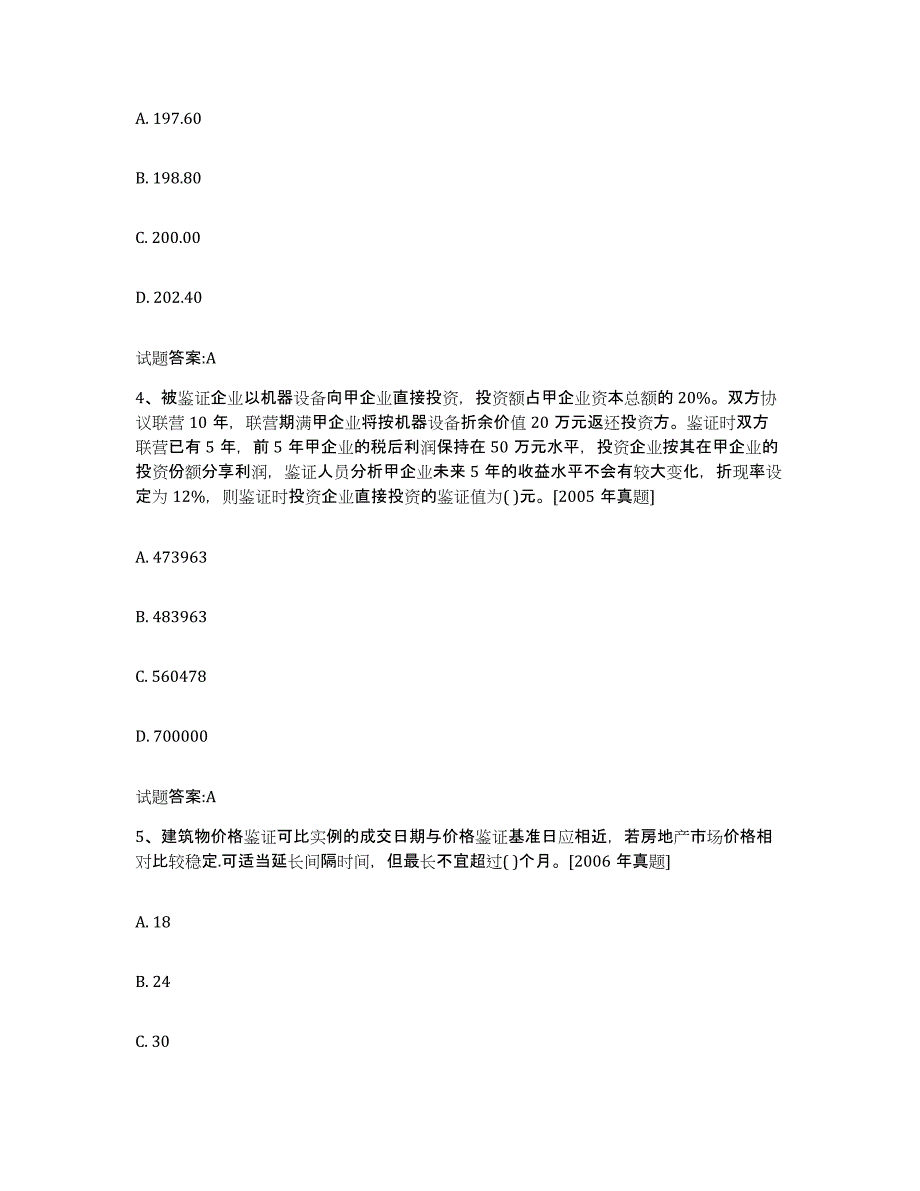 A. 197.60

B. 198.80

C. 200.00

D. 202.40

试题答案:A

4、被鉴证企业以机器设备向甲企业直接投资，投资额占甲企业资本总额的 20%。双方协议联营 10 年，联营期满甲企业将按机器设备折余价值 20 万元返还投资方。鉴证时双方联营已有 5 年，前 5 年甲企业的税后利润保持在 50 万元水平，投资企业按其在甲企业的投资份额分享利润，鉴证人员分析甲企业未来 5 年的收益水平不会有较大变化，折现率设定为 12%，则鉴证时投资企业直接投资的鉴证值为( )元。[2005 年真题]

A. 473963

B. 483963

C. 560478

D. 700000

试题答案:A

5、建筑物价格鉴证可比实例的成交日期与价格鉴证基准日应相近，若房地产市场价格相对比较稳定.可适当延长间隔时间，但最长不宜超过( )个月。[2006 年真题]

A. 18

B. 24

C. 30